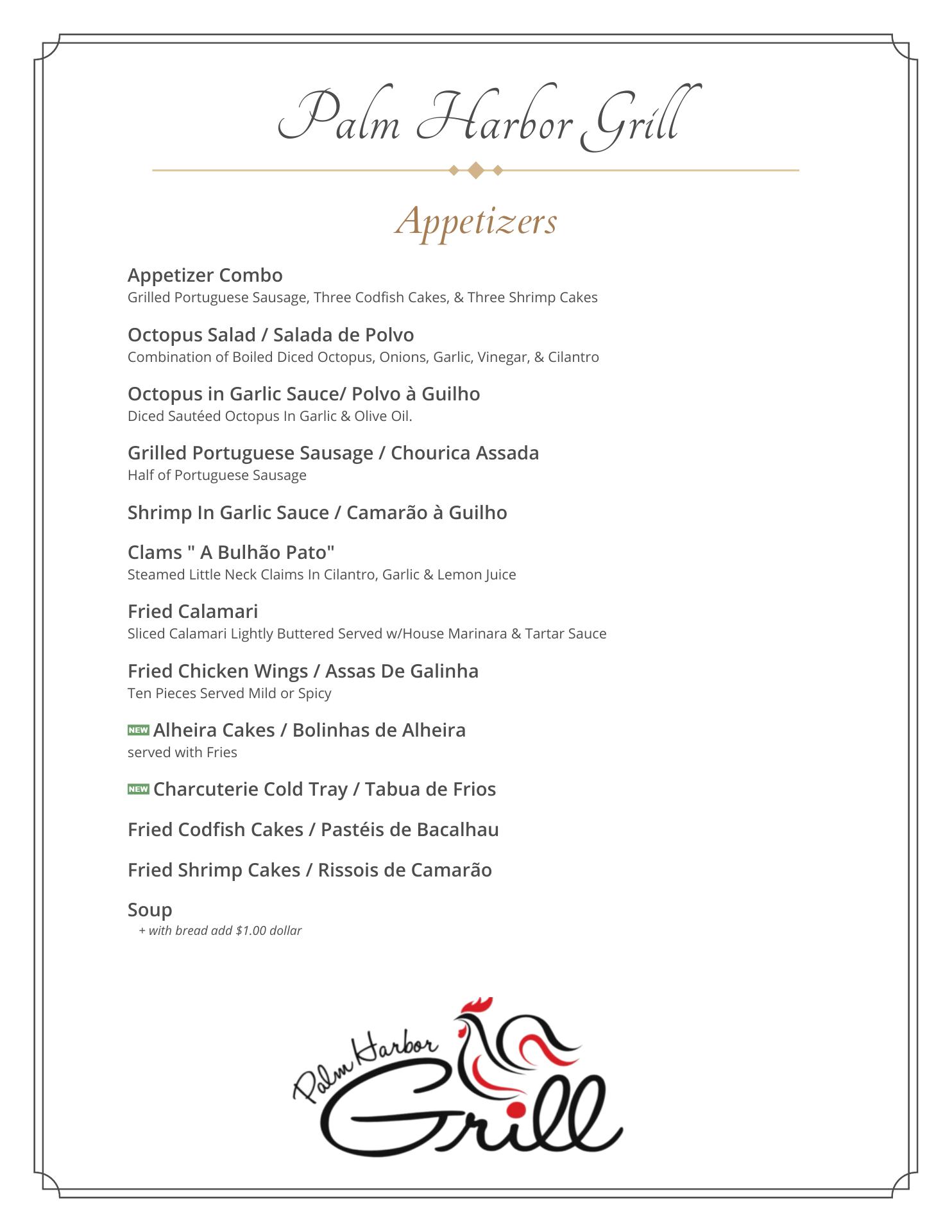 Palm Harbor Grill

Appetizers

Appetizer Combo
Grilled Portuguese Sausage, Three Codfish Cakes, & Three Shrimp Cakes

Octopus Salad / Salada de Polvo
Combination of Boiled Diced Octopus, Onions, Garlic, Vinegar, & Cilantro

Octopus in Garlic Sauce/ Polvo à Guilho
Diced Sautéed Octopus In Garlic & Olive Oil.

Grilled Portuguese Sausage / Chourica Assada
Half of Portuguese Sausage

Shrimp In Garlic Sauce / Camarão à Guilho

Clams " A Bulhão Pato"
Steamed Little Neck Claims In Cilantro, Garlic & Lemon Juice

Fried Calamari
Sliced Calamari Lightly Buttered Served w/House Marinara & Tartar Sauce

Fried Chicken Wings / Assas De Galinha
Ten Pieces Served Mild or Spicy

NEW Alheira Cakes / Bolinhas de Alheira
served with Fries

NEW Charcuterie Cold Tray / Tabua de Frios

Fried Codfish Cakes / Pastéis de Bacalhau

Fried Shrimp Cakes / Rissois de Camarão

Soup
+ with bread add $1.00 dollar

Palm Harbor Grill